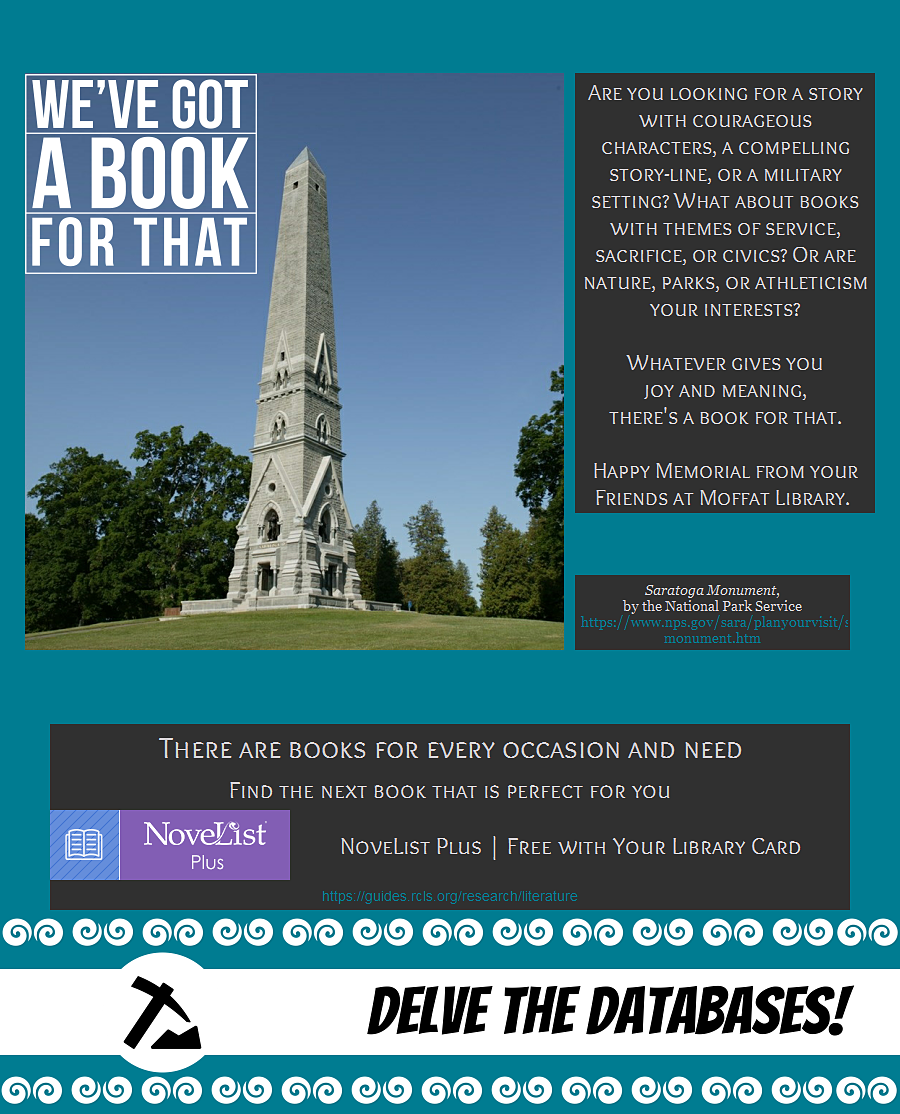 WE'VE GOT A BOOK FOR THAT

Are you looking for a story with courageous characters, a compelling story-line, or a military setting? What about books with themes of service, sacrifice, or civics? Or are nature, parks, or athleticism your interests?

Whatever gives you joy and meaning, there's a book for that.

Happy Memorial from your Friends at Moffat Library.

Saratoga Monument, by the National Park Service https://www.nps.gov/sara/planyourvisit/s monument.htm

There are books for every occasion and need

Find the next book that is perfect for you

NoveList Plus

NoveList Plus | Free with Your Library Card

https://guides.rcls.org/research/literature

DELVE THE DATABASES!